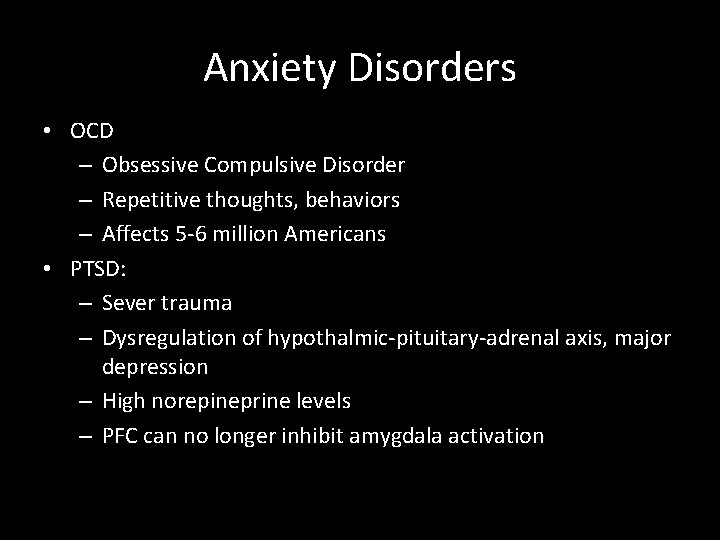 Anxiety Disorders

• OCD
– Obsessive Compulsive Disorder
– Repetitive thoughts, behaviors
– Affects 5-6 million Americans
• PTSD:
– Sever trauma
– Dysregulation of hypothalmic-pituitary-adrenal axis, major depression
– High norepineprine levels
– PFC can no longer inhibit amygdala activation